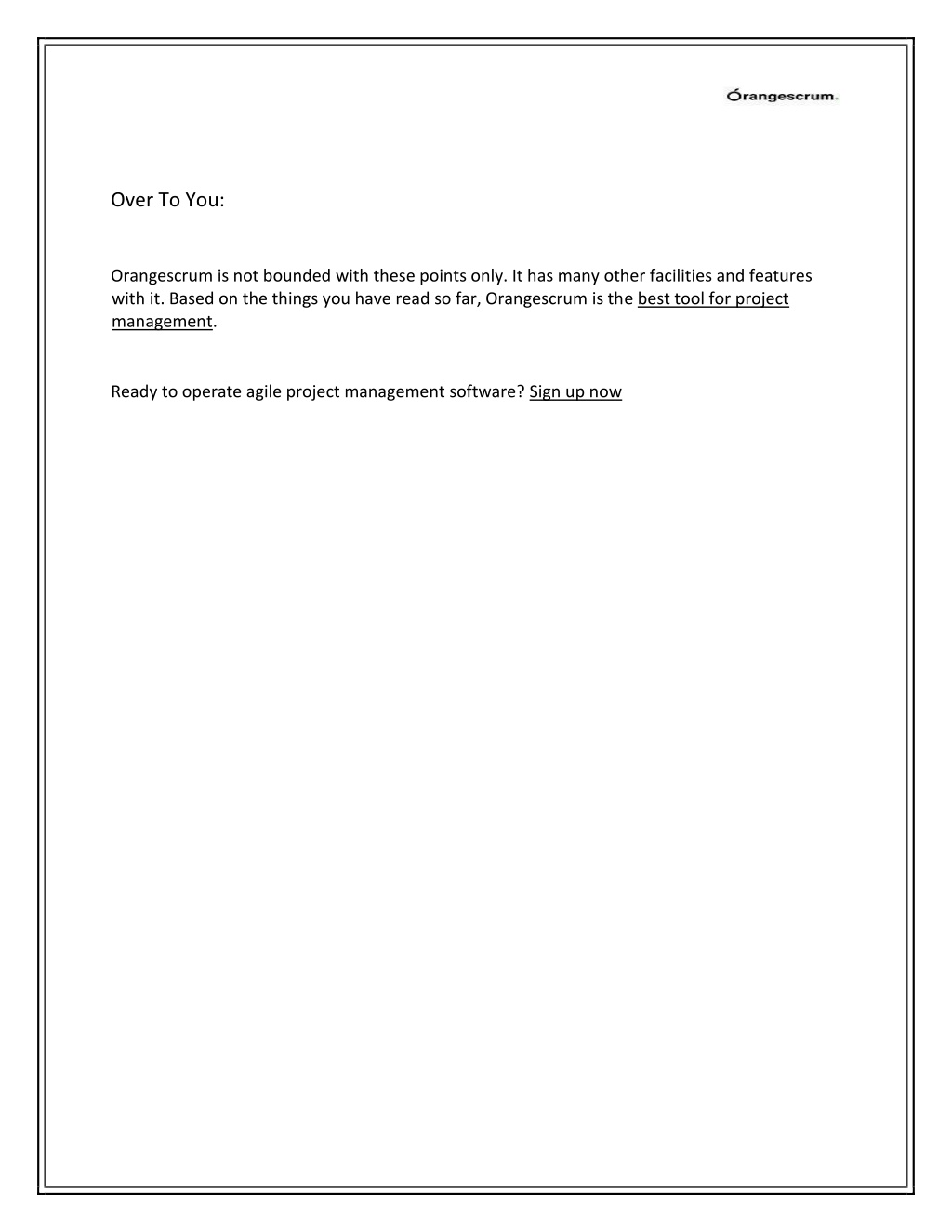 Orangescrum.

Over To You:

Orangescrum is not bounded with these points only. It has many other facilities and features with it. Based on the things you have read so far, Orangescrum is the best tool for project management.

Ready to operate agile project management software? Sign up now